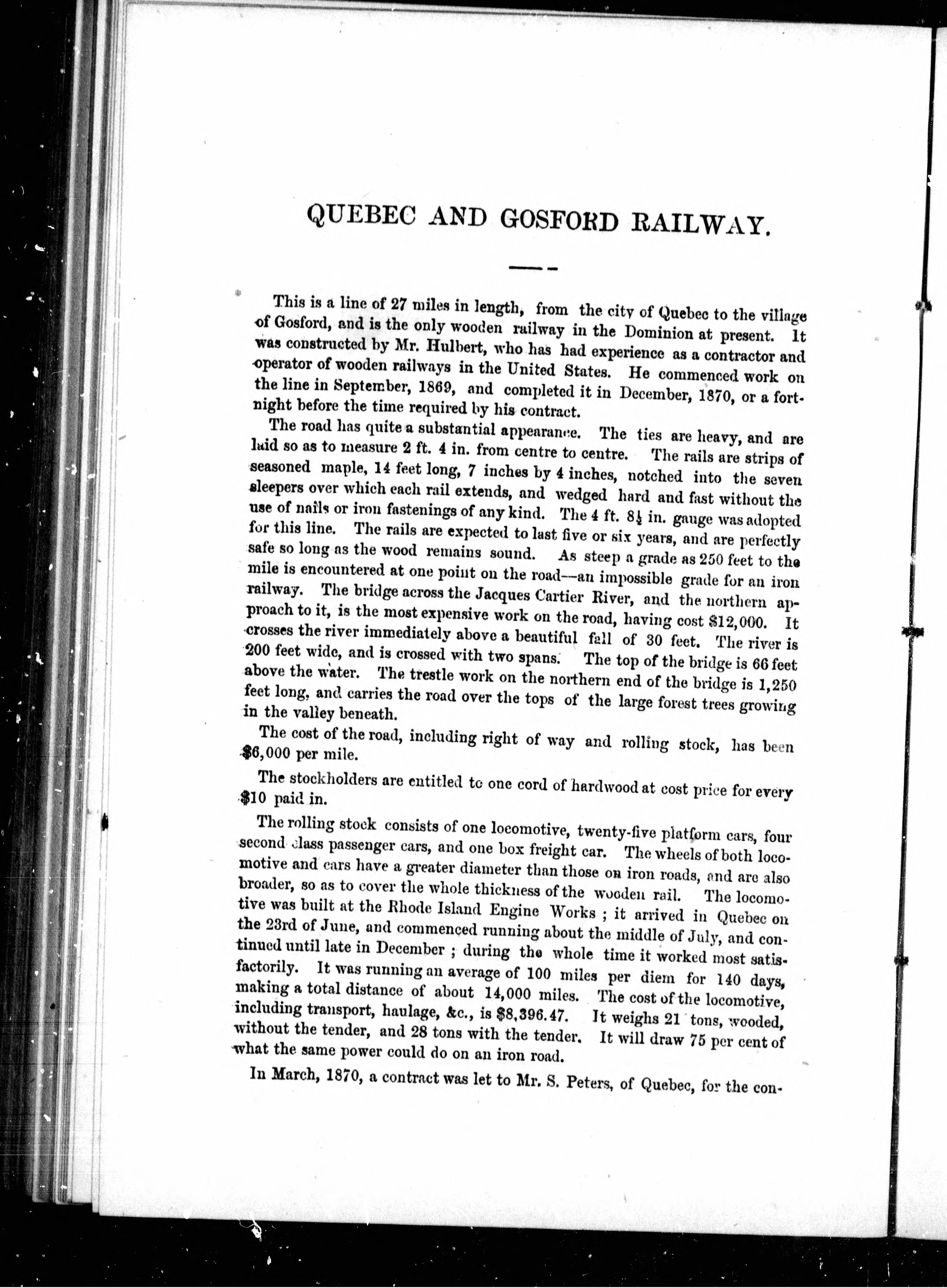 QUEBEC AND GOSFORD RAILWAY.

This is a line of 27 miles in length, from the city of Quebec to the village of Gosford, and is the only wooden railway in the Dominion at present. It was constructed by Mr. Hulbert, who has had experience as a contractor and operator of wooden railways in the United States. He commenced work on the line in September, 1869, and completed it in December, 1870, or a fortnight before the time required by his contract.

The road has quite a substantial appearance. The ties are heavy, and are laid so as to measure 2 ft. 4 in. from centre to centre. The rails are strips of seasoned maple, 14 feet long, 7 inches by 4 inches, notched into the seven sleepers over which each rail extends, and wedged hard and fast without the use of nails or iron fastenings of any kind. The 4 ft. $8\frac{1}{2}$ in. gauge was adopted for this line. The rails are expected to last five or six years, and are perfectly safe so long as the wood remains sound. As steep a grade as 250 feet to the mile is encountered at one point on the road—an impossible grade for an iron railway. The bridge across the Jacques Cartier River, and the northern approach to it, is the most expensive work on the road, having cost $12,000. It crosses the river immediately above a beautiful fall of 30 feet. The river is 200 feet wide, and is crossed with two spans. The top of the bridge is 66 feet above the water. The trestle work on the northern end of the bridge is 1,250 feet long, and carries the road over the tops of the large forest trees growing in the valley beneath.

The cost of the road, including right of way and rolling stock, has been $6,000 per mile.

The stockholders are entitled to one cord of hardwood at cost price for every $10 paid in.

The rolling stock consists of one locomotive, twenty-five platform cars, four second class passenger cars, and one box freight car. The wheels of both locomotive and cars have a greater diameter than those on iron roads, and are also broader, so as to cover the whole thickness of the wooden rail. The locomotive was built at the Rhode Island Engine Works ; it arrived in Quebec on the 23rd of June, and commenced running about the middle of July, and continued until late in December ; during the whole time it worked most satisfactorily. It was running an average of 100 miles per diem for 140 days, making a total distance of about 14,000 miles. The cost of the locomotive, including transport, haulage, &c., is $8,396.47. It weighs 21 tons, wooded, without the tender, and 28 tons with the tender. It will draw 75 per cent of what the same power could do on an iron road.

In March, 1870, a contract was let to Mr. S. Peters, of Quebec, for the con-